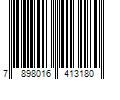 7 898016 413180